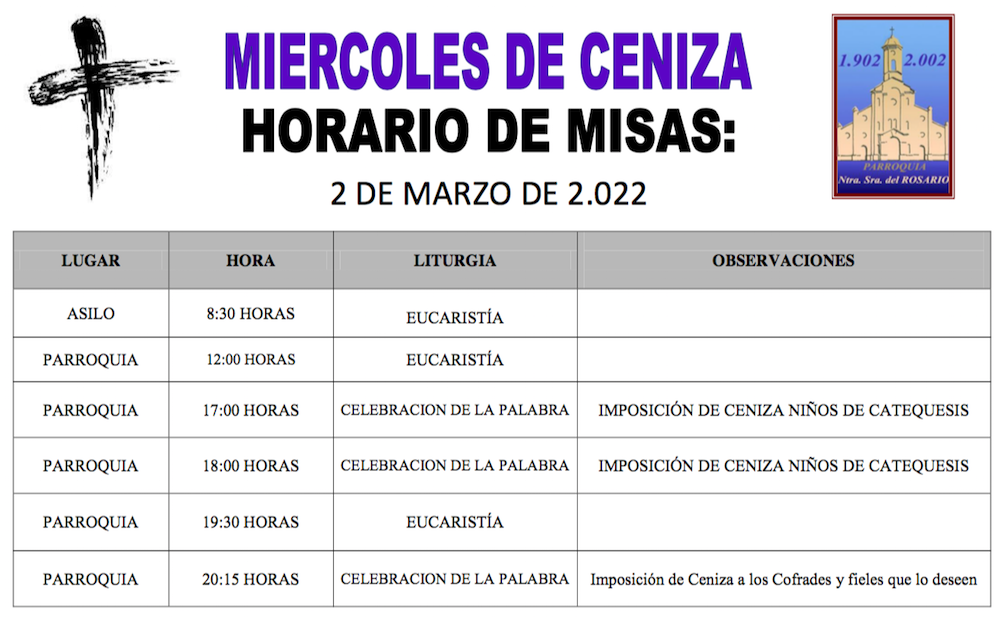 MIERCOLES DE CENIZA
HORARIO DE MISAS:
2 DE MARZO DE 2.022

1.902 2.002
PARROQUIA
Ntra. Sra. del ROSARIO

| LUGAR | HORA | LITURGIA | OBSERVACIONES |
|---|---|---|---|
| ASILO | 8:30 HORAS | EUCARISTÍA | |
| PARROQUIA | 12:00 HORAS | EUCARISTÍA | |
| PARROQUIA | 17:00 HORAS | CELEBRACION DE LA PALABRA | IMPOSICIÓN DE CENIZA NIÑOS DE CATEQUESIS |
| PARROQUIA | 18:00 HORAS | CELEBRACION DE LA PALABRA | IMPOSICIÓN DE CENIZA NIÑOS DE CATEQUESIS |
| PARROQUIA | 19:30 HORAS | EUCARISTÍA | |
| PARROQUIA | 20:15 HORAS | CELEBRACION DE LA PALABRA | Imposición de Ceniza a los Cofrades y fieles que lo deseen |